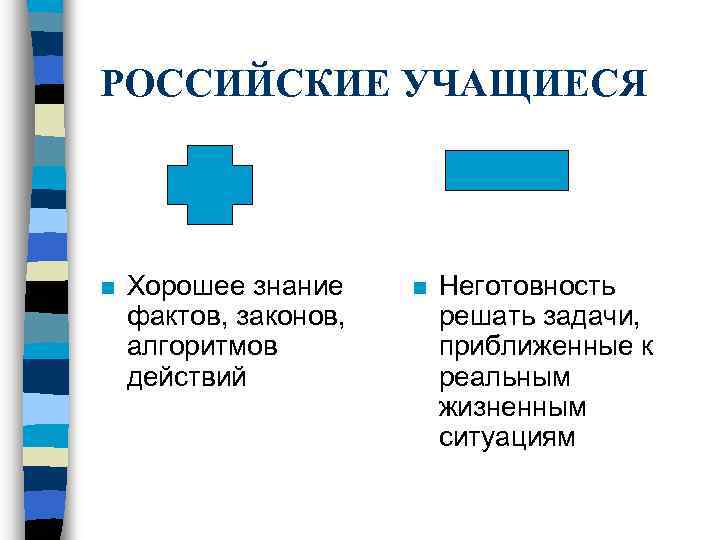 РОССИЙСКИЕ УЧАЩИЕСЯ

Хорошее знание фактов, законов, алгоритмов действий

Неготовность решать задачи, приближенные к реальным жизненным ситуациям